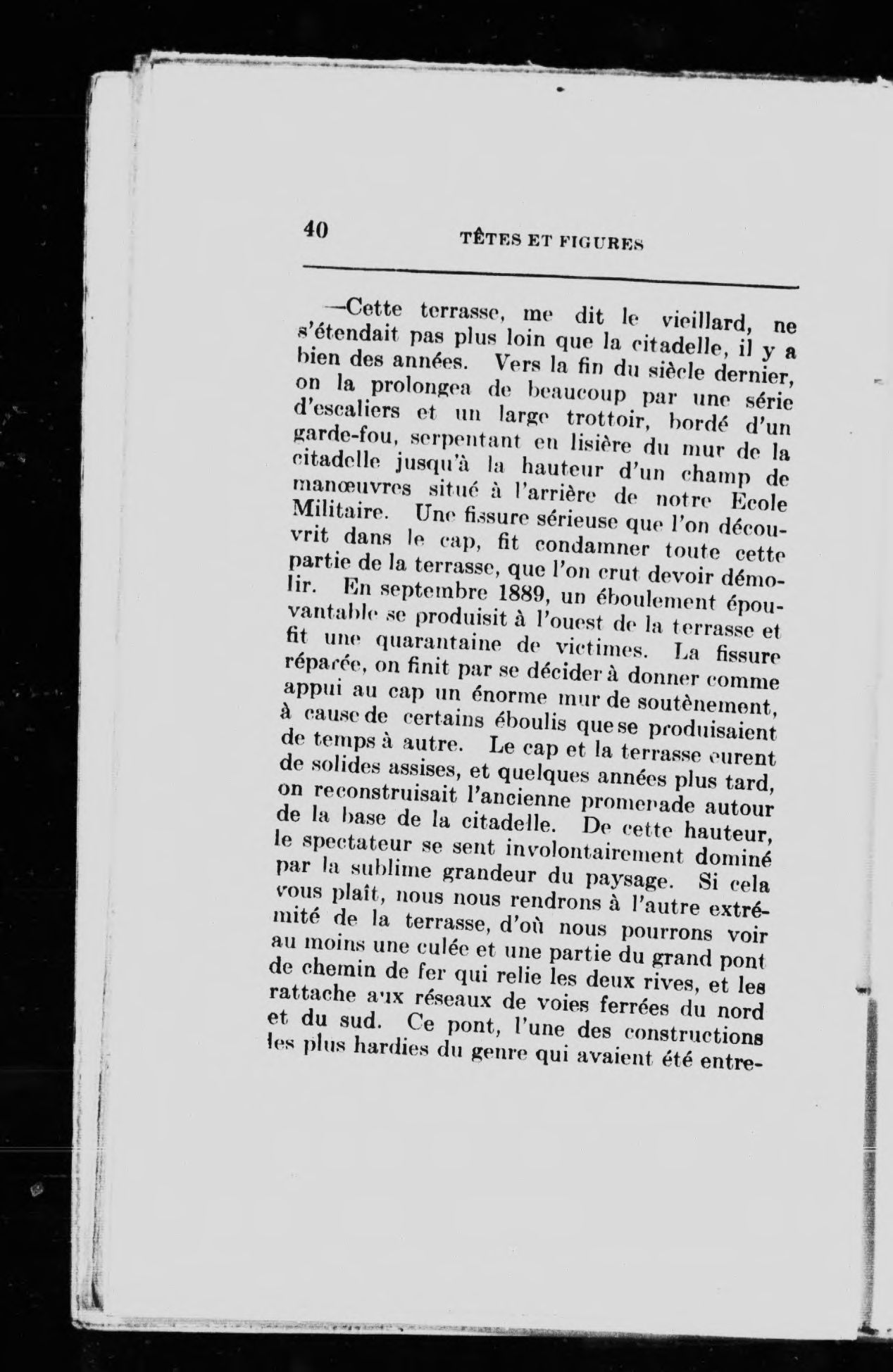 40 TÊTES ET FIGURES

—Cette terrasse, me dit le vieillard, ne s'étendait pas plus loin que la citadelle, il y a bien des années. Vers la fin du siècle dernier, on la prolongea de beaucoup par une série d'escaliers et un large trottoir, bordé d'un garde-fou, serpentant en lisière du mur de la citadelle jusqu'à la hauteur d'un champ de manœuvres situé à l'arrière de notre Ecole Militaire. Une fissure sérieuse que l'on découvrit dans le cap, fit condamner toute cette partie de la terrasse, que l'on crut devoir démolir. En septembre 1889, un éboulement épouvantable se produisit à l'ouest de la terrasse et fit une quarantaine de victimes. La fissure réparée, on finit par se décider à donner comme appui au cap un énorme mur de soutènement, à cause de certains éboulis que se produisaient de temps à autre. Le cap et la terrasse eurent de solides assises, et quelques années plus tard, on reconstruisait l'ancienne promenade autour de la base de la citadelle. De cette hauteur, le spectateur se sent involontairement dominé par la sublime grandeur du paysage. Si cela vous plaît, nous nous rendrons à l'autre extrémité de la terrasse, d'où nous pourrons voir au moins une culée et une partie du grand pont de chemin de fer qui relie les deux rives, et les rattache aux réseaux de voies ferrées du nord et du sud. Ce pont, l'une des constructions les plus hardies du genre qui avaient été entre-